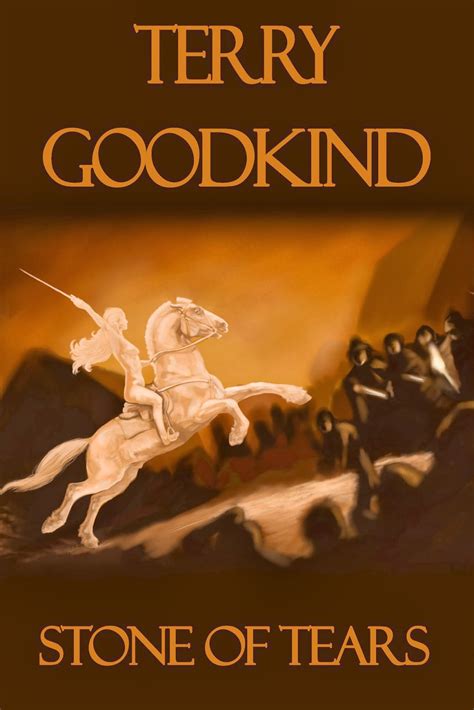 TERRY GOODKIND

STONE OF TEARS